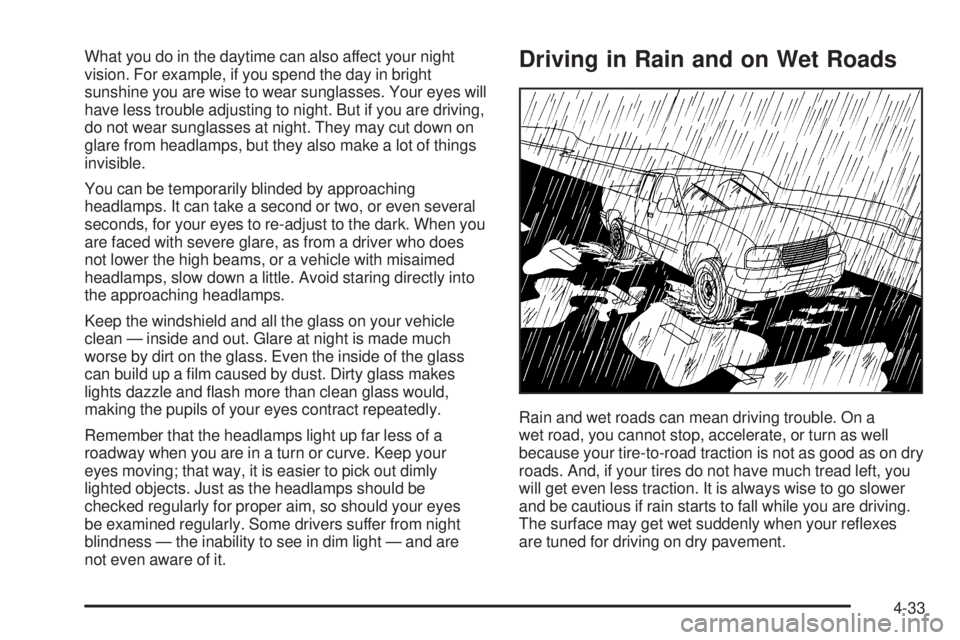 What you do in the daytime can also affect your night vision. For example, if you spend the day in bright sunshine you are wise to wear sunglasses. Your eyes will have less trouble adjusting to night. But if you are driving, do not wear sunglasses at night. They may cut down on glare from headlamps, but they also make a lot of things invisible.

You can be temporarily blinded by approaching headlamps. It can take a second or two, or even several seconds, for your eyes to re-adjust to the dark. When you are faced with severe glare, as from a driver who does not lower the high beams, or a vehicle with misaimed headlamps, slow down a little. Avoid staring directly into the approaching headlamps.

Keep the windshield and all the glass on your vehicle clean — inside and out. Glare at night is made much worse by dirt on the glass. Even the inside of the glass can build up a film caused by dust. Dirty glass makes lights dazzle and flash more than clean glass would, making the pupils of your eyes contract repeatedly.

Remember that the headlamps light up far less of a roadway when you are in a turn or curve. Keep your eyes moving; that way, it is easier to pick out dimly lighted objects. Just as the headlamps should be checked regularly for proper aim, so should your eyes be examined regularly. Some drivers suffer from night blindness — the inability to see in dim light — and are not even aware of it.

Driving in Rain and on Wet Roads

Rain and wet roads can mean driving trouble. On a wet road, you cannot stop, accelerate, or turn as well because your tire-to-road traction is not as good as on dry roads. And, if your tires do not have much tread left, you will get even less traction. It is always wise to go slower and be cautious if rain starts to fall while you are driving. The surface may get wet suddenly when your reflexes are tuned for driving on dry pavement.

4-33

carmanualsonline.info